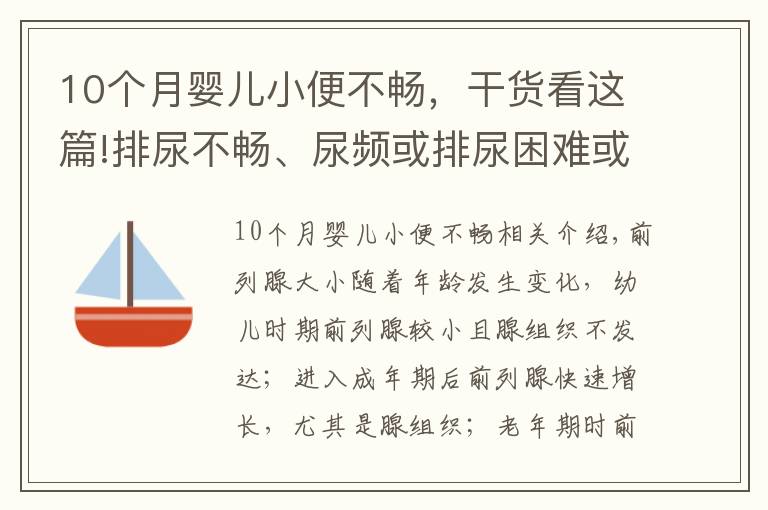 10个月婴儿小便不畅，干货看这篇!排尿不畅、尿频或排尿困难或

10个月婴儿小便不畅相关介绍，前列腺大小随着年龄发生变化，幼儿时期前列腺较小且腺组织不发达；进入成年期后前列腺快速增长，尤其是腺组织；老年期时前